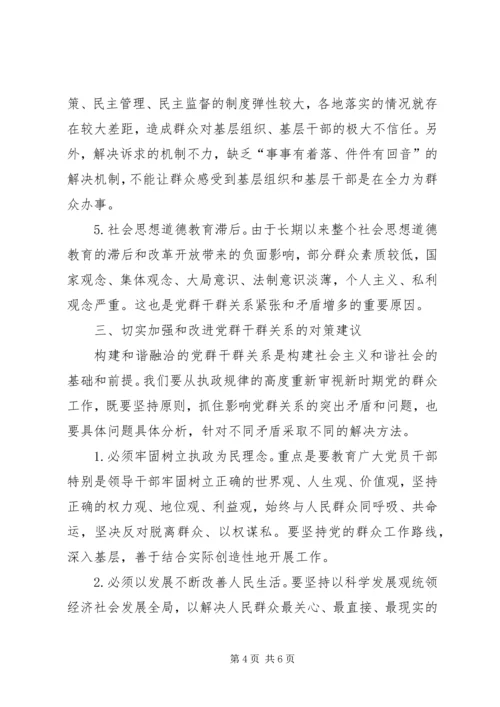 策、民主管理、民主监督的制度弹性较大，各地落实的情况就存在较大差距，造成群众对基层组织、基层干部的极大不信任。另外，解决诉求的机制不力，缺乏“事事有着落、件件有回音”的解决机制，不能让群众感受到基层组织和基层干部是在全力为群众办事。

5. 社会思想道德教育滞后。由于长期以来整个社会思想道德教育的滞后和改革开放带来的负面影响，部分群众素质较低，国家观念、集体观念、大局意识、法制意识淡薄，个人主义、私利观念严重。这也是党群干群关系紧张和矛盾增多的重要原因。

三、切实加强和改进党群干群关系的对策建议

构建和谐融洽的党群干群关系是构建社会主义和谐社会的基础和前提。我们要从执政规律的高度重新审视新时期党的群众工作，既要坚持原则，抓住影响党群关系的突出矛盾和问题，也要具体问题具体分析，针对不同矛盾采取不同的解决方法。

1. 必须牢固树立执政为民理念。重点是要教育广大党员干部特别是领导干部牢固树立正确的世界观、人生观、价值观，坚持正确的权力观、地位观、利益观，始终与人民群众同呼吸、共命运，坚决反对脱离群众、以权谋私。要坚持党的群众工作路线，深入基层，善于结合实际创造性地开展工作。

2. 必须以发展不断改善人民生活。要坚持以科学发展观统领经济社会发展全局，以解决人民群众最关心、最直接、最现实的

第 4 页 共 6 页